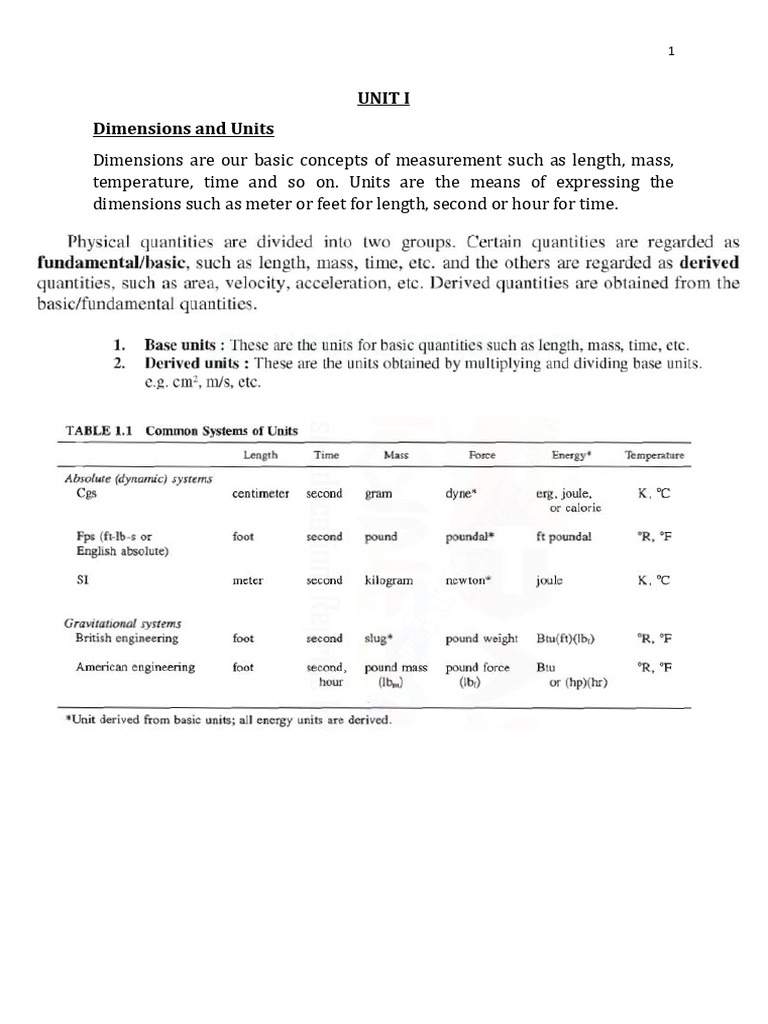 1

UNIT I

Dimensions and Units

Dimensions are our basic concepts of measurement such as length, mass, temperature, time and so on. Units are the means of expressing the dimensions such as meter or feet for length, second or hour for time.

Physical quantities are divided into two groups. Certain quantities are regarded as fundamental/basic, such as length, mass, time, etc. and the others are regarded as derived quantities, such as area, velocity, acceleration, etc. Derived quantities are obtained from the basic/fundamental quantities.

1. Base units : These are the units for basic quantities such as length, mass, time, etc.
2. Derived units : These are the units obtained by multiplying and dividing base units. e.g. $cm^2$, m/s, etc.

TABLE 1.1 Common Systems of Units

| | Length | Time | Mass | Force | Energy* | Temperature |
|---|---|---|---|---|---|---|
| Absolute (dynamic) systems | | | | | | |
| Cgs | centimeter | second | gram | dyne* | erg, joule, or calorie | K, °C |
| Fps (ft-lb-s or English absolute) | foot | second | pound | poundal* | ft poundal | °R, °F |
| SI | meter | second | kilogram | newton* | joule | K, °C |
| Gravitational systems | | | | | | |
| British engineering | foot | second | slug* | pound weight | Btu(ft)($lb_f$) | °R, °F |
| American engineering | foot | second, hour | pound mass ($lb_m$) | pound force ($lb_f$) | Btu or (hp)(hr) | °R, °F |

*Unit derived from basic units; all energy units are derived.